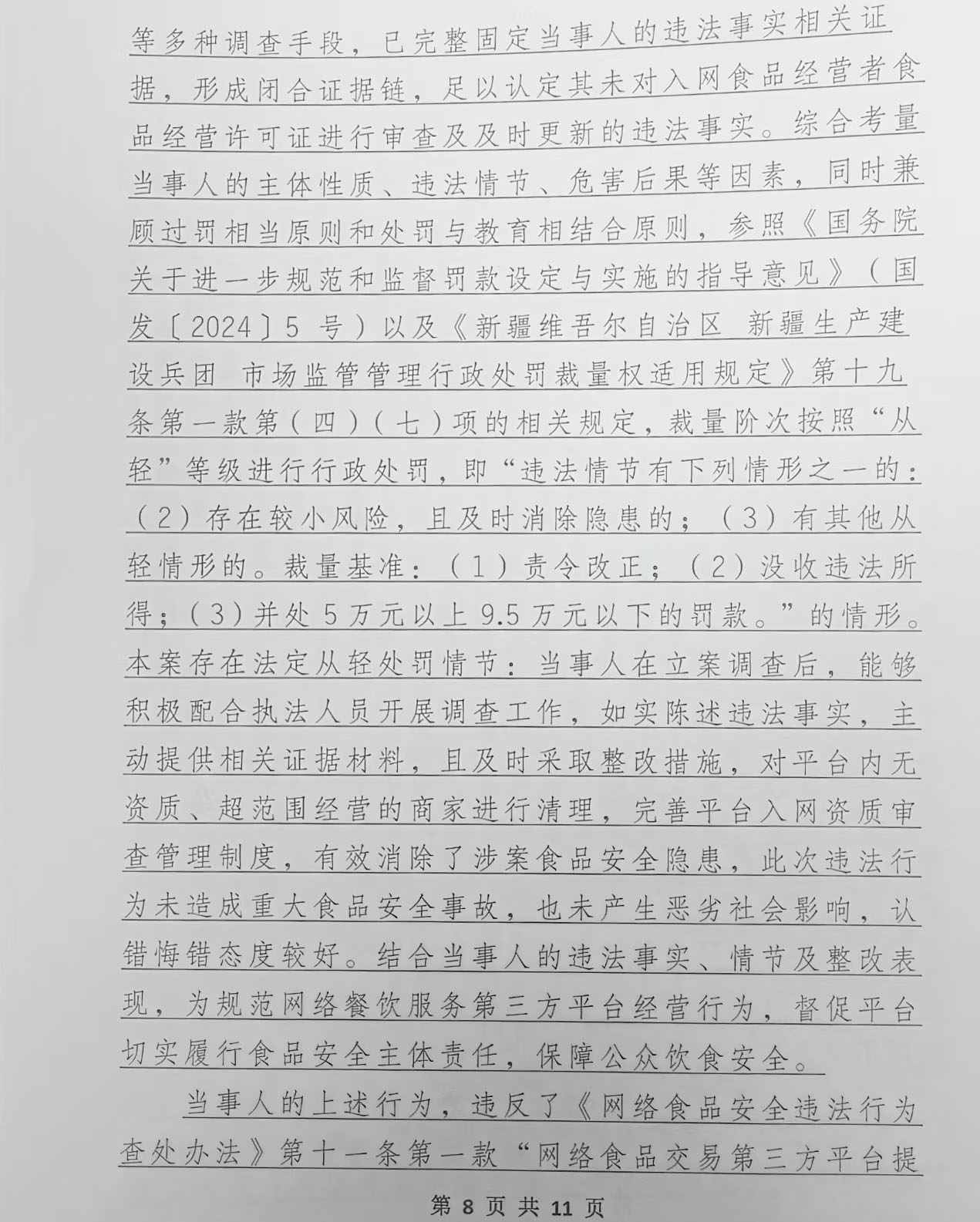 等多种调查手段，已完整固定当事人的违法事实相关证据，形成闭合证据链，足以认定其未对入网食品经营者食品经营许可证进行审查及及时更新的违法事实。综合考量当事人的主体性质、违法情节、危害后果等因素，同时兼顾过罚相当原则和处罚与教育相结合原则，参照《国务院关于进一步规范和监督罚款设定与实施的指导意见》（国发〔2024〕5 号）以及《新疆维吾尔自治区 新疆生产建设兵团 市场监管管理行政处罚裁量权适用规定》第十九条第一款第（四）（七）项的相关规定，裁量阶次按照“从轻”等级进行行政处罚，即“违法情节有下列情形之一的：（2）存在较小风险，且及时消除隐患的；（3）有其他从轻情形的。裁量基准：（1）责令改正；（2）没收违法所得；（3）并处 5 万元以上 9.5 万元以下的罚款。”的情形。本案存在法定从轻处罚情节：当事人在立案调查后，能够积极配合执法人员开展调查工作，如实陈述违法事实，主动提供相关证据材料，且及时采取整改措施，对平台内无资质、超范围经营的商家进行清理，完善平台入网资质审查管理制度，有效消除了涉案食品安全隐患，此次违法行为未造成重大食品安全事故，也未产生恶劣社会影响，认错悔错态度较好。结合当事人的违法事实、情节及整改表现，为规范网络餐饮服务第三方平台经营行为，督促平台切实履行食品安全主体责任，保障公众饮食安全。

当事人的上述行为，违反了《网络食品安全违法行为查处办法》第十一条第一款“网络食品交易第三方平台提

第 8 页 共 11 页